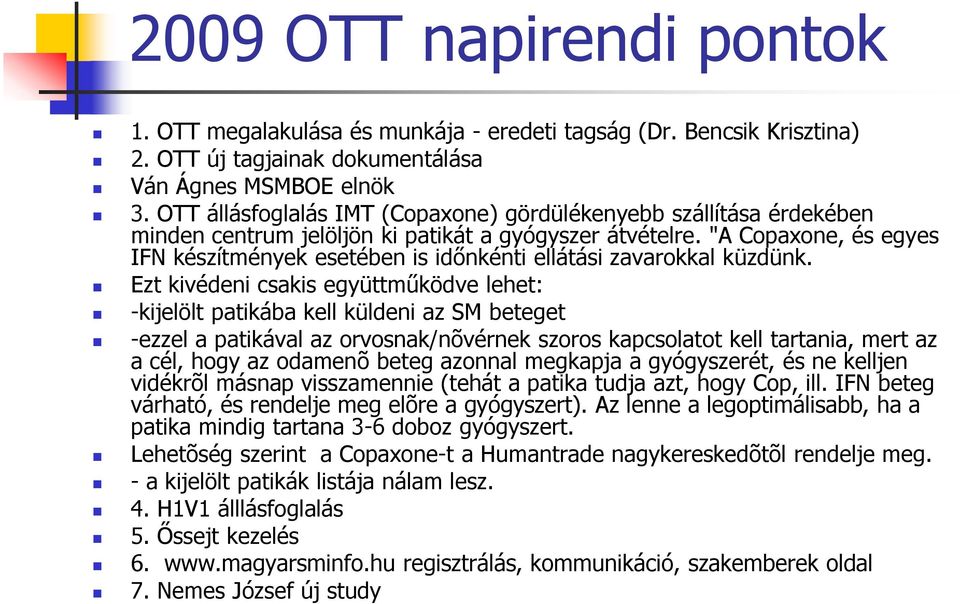 2009 OTT napirendi pontok

1. OTT megalakulása és munkája - eredeti tagság (Dr. Bencsik Krisztina)
2. OTT új tagjainak dokumentálása
Ván Ágnes MSMBOE elnök
3. OTT állásfoglalás IMT (Copaxone) gördülékenyebb szállítása érdekében minden centrum jelöljön ki patikát a gyógyszer átvételre. "A Copaxone, és egyes IFN készítmények esetében is időnkénti ellátási zavarokkal küzdünk.
Ezt kivédeni csakis együttműködve lehet:
-kijelölt patikába kell küldeni az SM beteget
-ezzel a patikával az orvosnak/nõvérnek szoros kapcsolatot kell tartania, mert az a cél, hogy az odamenõ beteg azonnal megkapja a gyógyszerét, és ne kelljen vidékrõl másnap visszamennie (tehát a patika tudja azt, hogy Cop, ill. IFN beteg várható, és rendelje meg elõre a gyógyszert). Az lenne a legoptimálisabb, ha a patika mindig tartana 3-6 doboz gyógyszert.
Lehetõség szerint a Copaxone-t a Humantrade nagykereskedõtõl rendelje meg.
- a kijelölt patikák listája nálam lesz.
4. H1V1 álllásfoglalás
5. Őssejt kezelés
6. www.magyarsminfo.hu regisztrálás, kommunikáció, szakemberek oldal
7. Nemes József új study